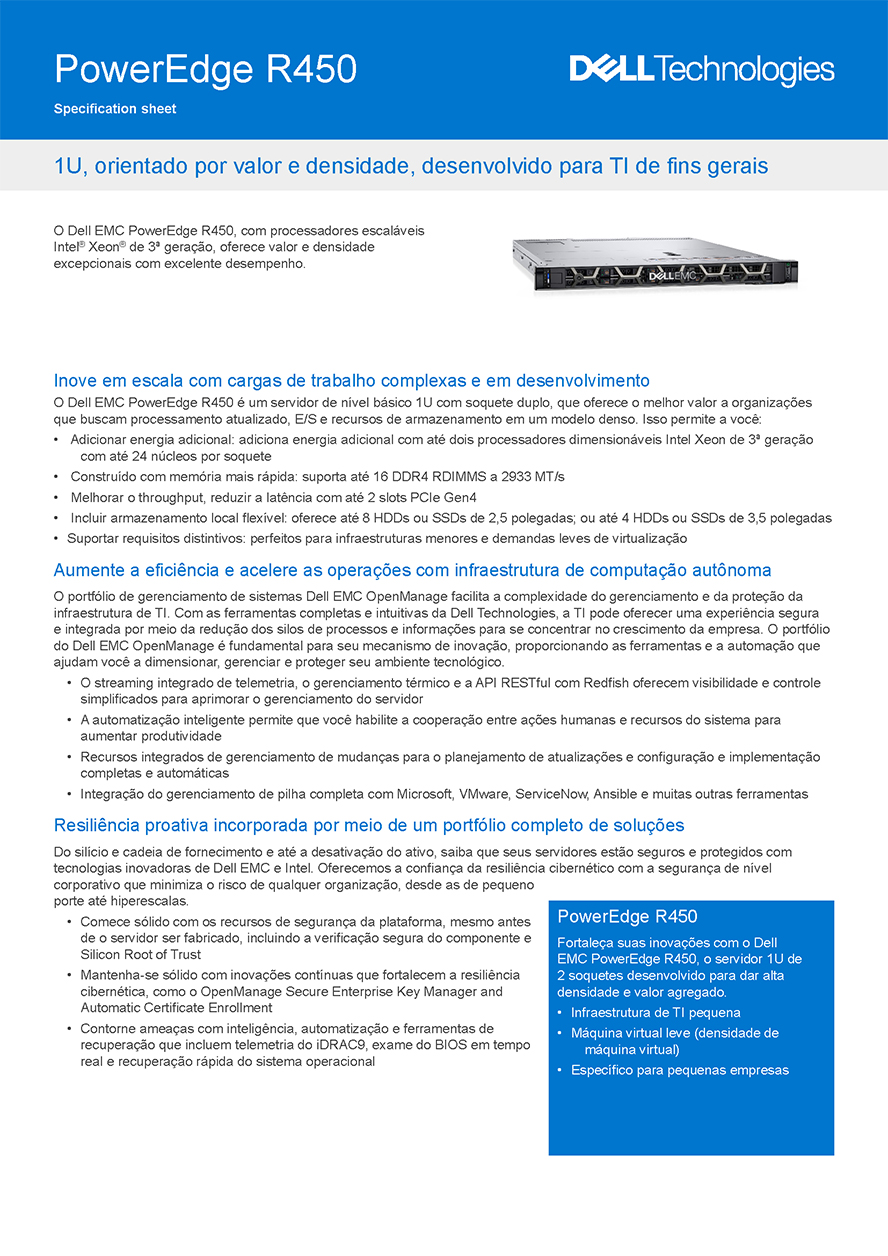 PowerEdge R450

Specification sheet

DELL Technologies

1U, orientado por valor e densidade, desenvolvido para TI de fins gerais

O Dell EMC PowerEdge R450, com processadores escaláveis Intel® Xeon® de 3ª geração, oferece valor e densidade excepcionais com excelente desempenho.

DELL EMC

Inove em escala com cargas de trabalho complexas e em desenvolvimento

O Dell EMC PowerEdge R450 é um servidor de nível básico 1U com soquete duplo, que oferece o melhor valor a organizações que buscam processamento atualizado, E/S e recursos de armazenamento em um modelo denso. Isso permite a você:

• Adicionar energia adicional: adiciona energia adicional com até dois processadores dimensionáveis Intel Xeon de 3ª geração com até 24 núcleos por soquete
• Construído com memória mais rápida: suporta até 16 DDR4 RDIMMS a 2933 MT/s
• Melhorar o throughput, reduzir a latência com até 2 slots PCIe Gen4
• Incluir armazenamento local flexível: oferece até 8 HDDs ou SSDs de 2,5 polegadas; ou até 4 HDDs ou SSDs de 3,5 polegadas
• Suportar requisitos distintivos: perfeitos para infraestruturas menores e demandas leves de virtualização

Aumente a eficiência e acelere as operações com infraestrutura de computação autônoma

O portfólio de gerenciamento de sistemas Dell EMC OpenManage facilita a complexidade do gerenciamento e da proteção da infraestrutura de TI. Com as ferramentas completas e intuitivas da Dell Technologies, a TI pode oferecer uma experiência segura e integrada por meio da redução dos silos de processos e informações para se concentrar no crescimento da empresa. O portfólio do Dell EMC OpenManage é fundamental para seu mecanismo de inovação, proporcionando as ferramentas e a automação que ajudam você a dimensionar, gerenciar e proteger seu ambiente tecnológico.

• O streaming integrado de telemetria, o gerenciamento térmico e a API RESTful com Redfish oferecem visibilidade e controle simplificados para aprimorar o gerenciamento do servidor
• A automatização inteligente permite que você habilite a cooperação entre ações humanas e recursos do sistema para aumentar produtividade
• Recursos integrados de gerenciamento de mudanças para o planejamento de atualizações e configuração e implementação completas e automáticas
• Integração do gerenciamento de pilha completa com Microsoft, VMware, ServiceNow, Ansible e muitas outras ferramentas

Resiliência proativa incorporada por meio de um portfólio completo de soluções

Do silício e cadeia de fornecimento e até a desativação do ativo, saiba que seus servidores estão seguros e protegidos com tecnologias inovadoras de Dell EMC e Intel. Oferecemos a confiança da resiliência cibernético com a segurança de nível corporativo que minimiza o risco de qualquer organização, desde as de pequeno porte até hiperescalas.

• Comece sólido com os recursos de segurança da plataforma, mesmo antes de o servidor ser fabricado, incluindo a verificação segura do componente e Silicon Root of Trust
• Mantenha-se sólido com inovações contínuas que fortalecem a resiliência cibernética, como o OpenManage Secure Enterprise Key Manager and Automatic Certificate Enrollment
• Contorne ameaças com inteligência, automatização e ferramentas de recuperação que incluem telemetria do iDRAC9, exame do BIOS em tempo real e recuperação rápida do sistema operacional

PowerEdge R450

Fortaleça suas inovações com o Dell EMC PowerEdge R450, o servidor 1U de 2 soquetes desenvolvido para dar alta densidade e valor agregado.

• Infraestrutura de TI pequena
• Máquina virtual leve (densidade de máquina virtual)
• Específico para pequenas empresas